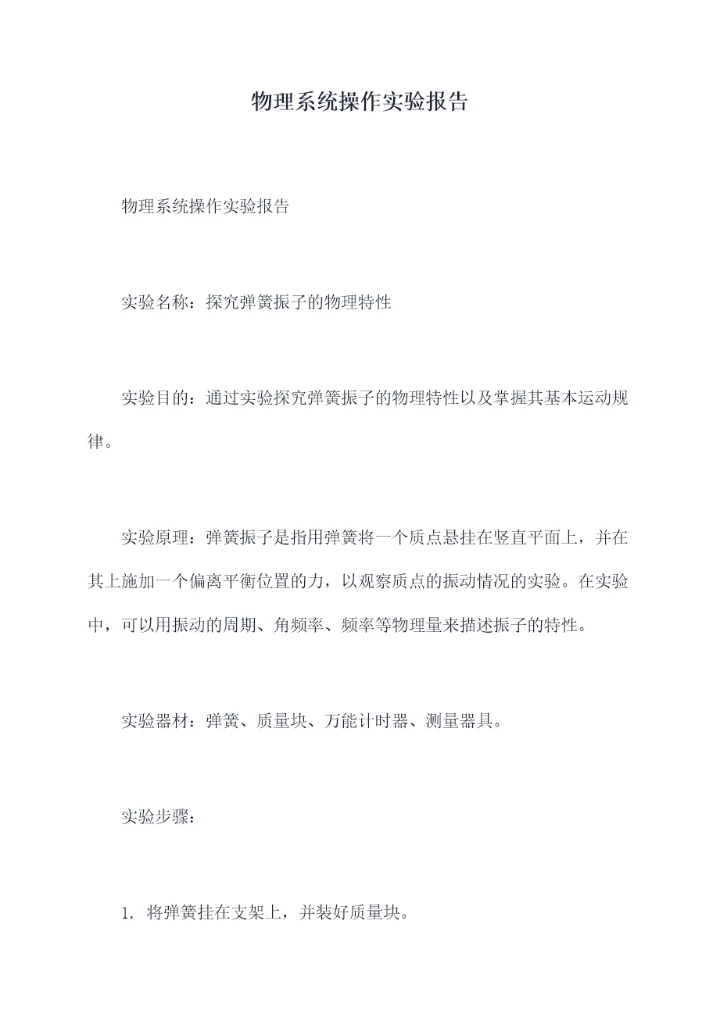 物理系统操作实验报告

物理系统操作实验报告

实验名称：探究弹簧振子的物理特性

实验目的：通过实验探究弹簧振子的物理特性以及掌握其基本运动规律。

实验原理：弹簧振子是指用弹簧将一个质点悬挂在竖直平面上，并在其上施加一个偏离平衡位置的力，以观察质点的振动情况的实验。在实验中，可以用振动的周期、角频率、频率等物理量来描述振子的特性。

实验器材：弹簧、质量块、万能计时器、测量器具。

实验步骤：

1. 将弹簧挂在支架上，并装好质量块。